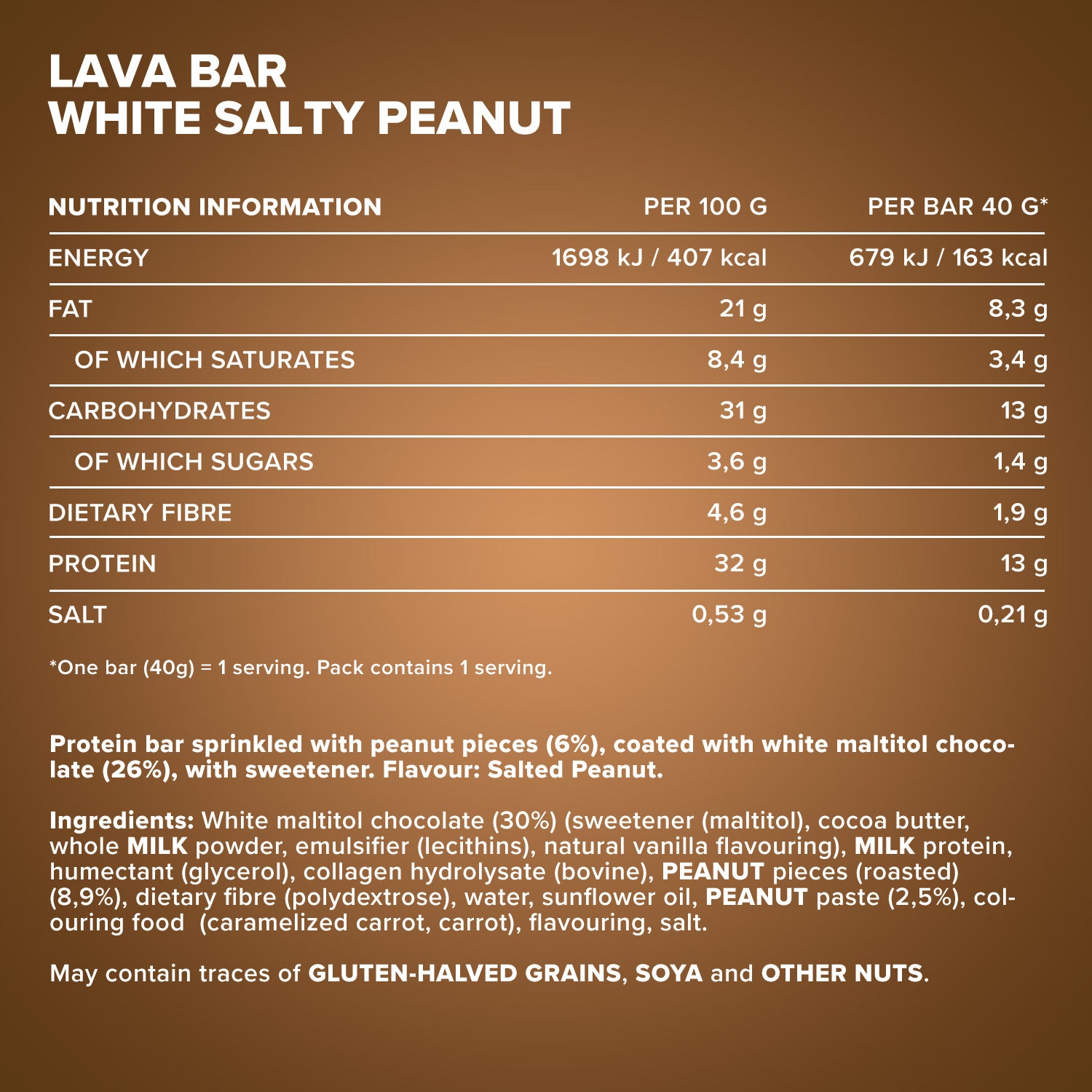 LAVA BAR
WHITE SALTY PEANUT

| NUTRITION INFORMATION | PER 100 G | PER BAR 40 G* |
|---|---|---|
| ENERGY | 1698 kJ / 407 kcal | 679 kJ / 163 kcal |
| FAT | 21 g | 8,3 g |
| OF WHICH SATURATES | 8,4 g | 3,4 g |
| CARBOHYDRATES | 31 g | 13 g |
| OF WHICH SUGARS | 3,6 g | 1,4 g |
| DIETARY FIBRE | 4,6 g | 1,9 g |
| PROTEIN | 32 g | 13 g |
| SALT | 0,53 g | 0,21 g |

*One bar (40g) = 1 serving. Pack contains 1 serving.

Protein bar sprinkled with peanut pieces (6%), coated with white maltitol chocolate (26%), with sweetener. Flavour: Salted Peanut.

Ingredients: White maltitol chocolate (30%) (sweetener (maltitol), cocoa butter, whole MILK powder, emulsifier (lecithins), natural vanilla flavouring), MILK protein, humectant (glycerol), collagen hydrolysate (bovine), PEANUT pieces (roasted) (8,9%), dietary fibre (polydextrose), water, sunflower oil, PEANUT paste (2,5%), colouring food (caramelized carrot, carrot), flavouring, salt.

May contain traces of GLUTEN-HALVED GRAINS, SOYA and OTHER NUTS.